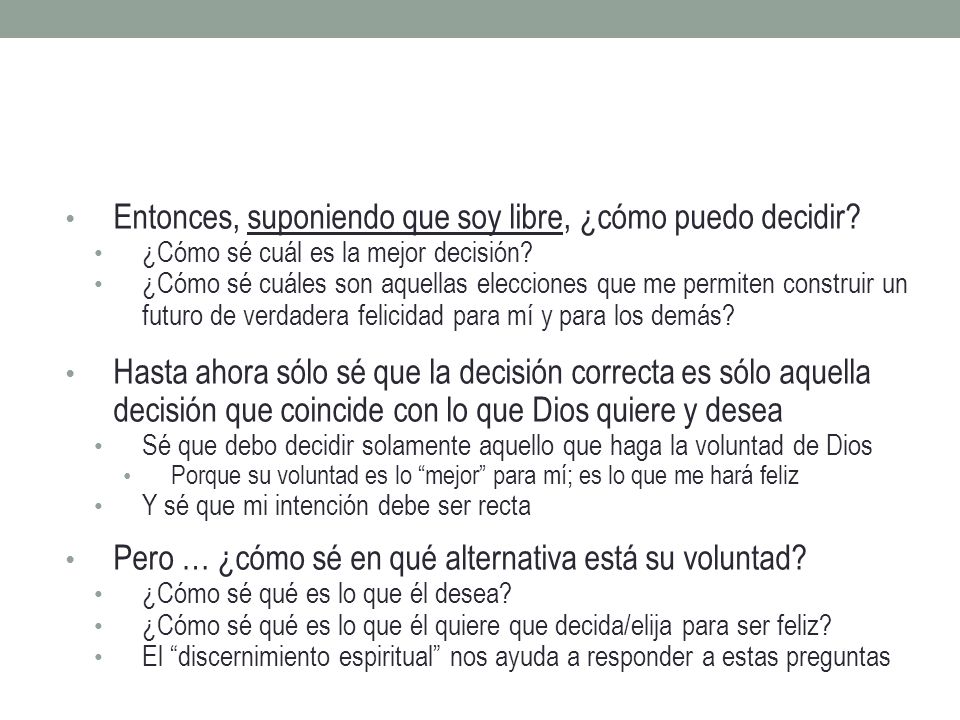 • Entonces, suponiendo que soy libre, ¿cómo puedo decidir?
  • ¿Cómo sé cuál es la mejor decisión?
  • ¿Cómo sé cuáles son aquellas elecciones que me permiten construir un futuro de verdadera felicidad para mí y para los demás?

• Hasta ahora sólo sé que la decisión correcta es sólo aquella decisión que coincide con lo que Dios quiere y desea
  • Sé que debo decidir solamente aquello que haga la voluntad de Dios
    • Porque su voluntad es lo “mejor” para mí; es lo que me hará feliz
  • Y sé que mi intención debe ser recta

• Pero … ¿cómo sé en qué alternativa está su voluntad?
  • ¿Cómo sé qué es lo que él desea?
  • ¿Cómo sé qué es lo que él quiere que decida/elija para ser feliz?
  • El “discernimiento espiritual” nos ayuda a responder a estas preguntas